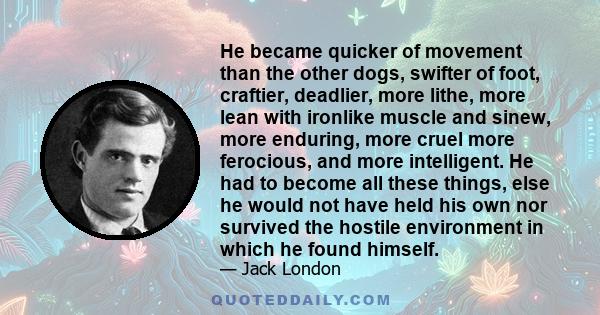 He became quicker of movement than the other dogs, swifter of foot, craftier, deadlier, more lithe, more lean with ironlike muscle and sinew, more enduring, more cruel more ferocious, and more intelligent. He had to become all these things, else he would not have held his own nor survived the hostile environment in which he found himself.

— Jack London

QUOTEDDAILY.COM